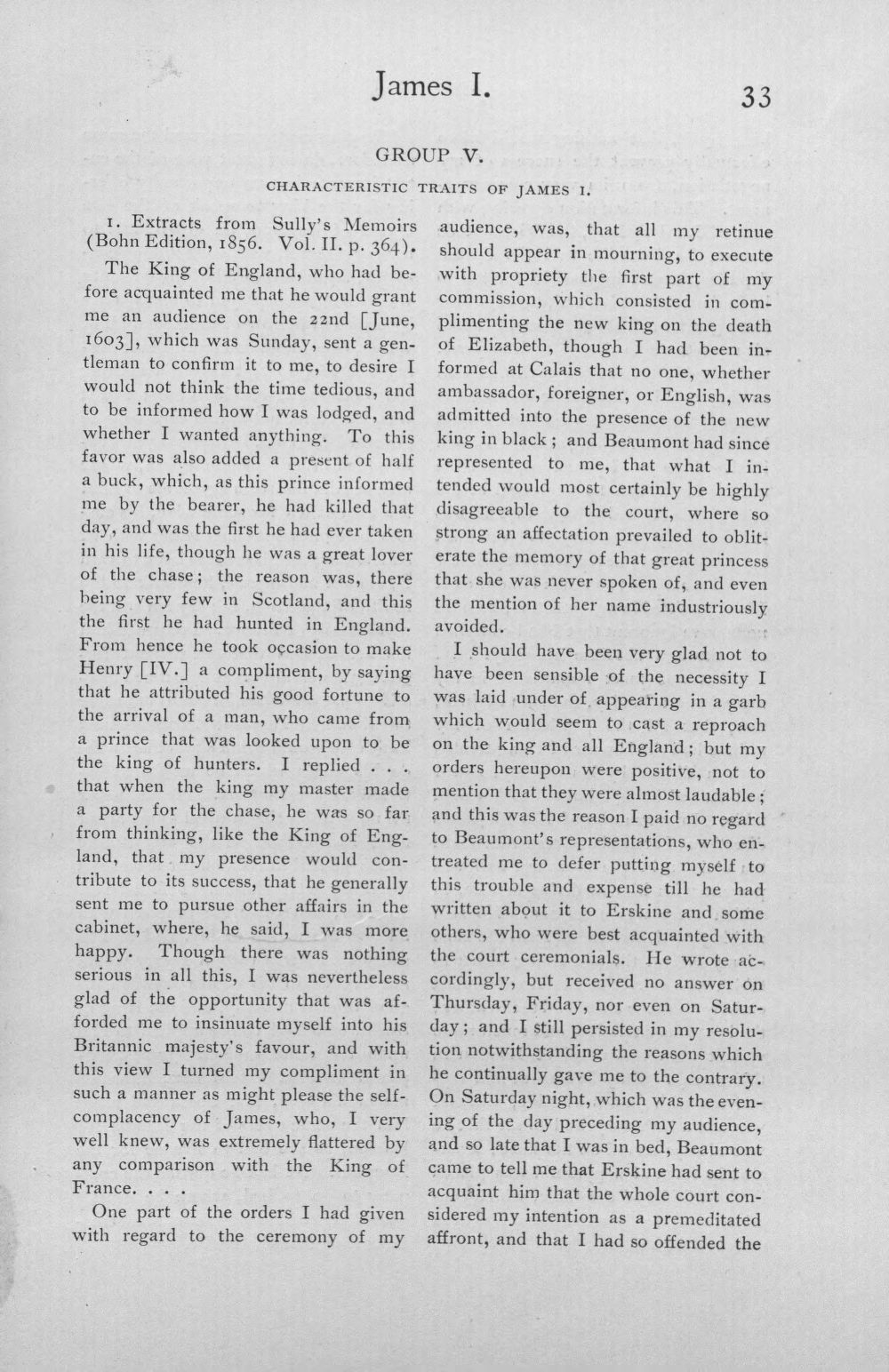 James I.

33

GROUP V.

CHARACTERISTIC TRAITS OF JAMES I.

1. Extracts from Sully's Memoirs (Bohn Edition, 1856. Vol. II. p. 364).

The King of England, who had before acquainted me that he would grant me an audience on the 22nd [June, 1603], which was Sunday, sent a gentleman to confirm it to me, to desire I would not think the time tedious, and to be informed how I was lodged, and whether I wanted anything. To this favor was also added a present of half a buck, which, as this prince informed me by the bearer, he had killed that day, and was the first he had ever taken in his life, though he was a great lover of the chase; the reason was, there being very few in Scotland, and this the first he had hunted in England. From hence he took occasion to make Henry [IV.] a compliment, by saying that he attributed his good fortune to the arrival of a man, who came from a prince that was looked upon to be the king of hunters. I replied . . . that when the king my master made a party for the chase, he was so far from thinking, like the King of England, that my presence would contribute to its success, that he generally sent me to pursue other affairs in the cabinet, where, he said, I was more happy. Though there was nothing serious in all this, I was nevertheless glad of the opportunity that was afforded me to insinuate myself into his Britannic majesty's favour, and with this view I turned my compliment in such a manner as might please the self-complacency of James, who, I very well knew, was extremely flattered by any comparison with the King of France. . . .

One part of the orders I had given with regard to the ceremony of my audience, was, that all my retinue should appear in mourning, to execute with propriety the first part of my commission, which consisted in complimenting the new king on the death of Elizabeth, though I had been informed at Calais that no one, whether ambassador, foreigner, or English, was admitted into the presence of the new king in black; and Beaumont had since represented to me, that what I intended would most certainly be highly disagreeable to the court, where so strong an affectation prevailed to obliterate the memory of that great princess that she was never spoken of, and even the mention of her name industriously avoided.

I should have been very glad not to have been sensible of the necessity I was laid under of appearing in a garb which would seem to cast a reproach on the king and all England; but my orders hereupon were positive, not to mention that they were almost laudable; and this was the reason I paid no regard to Beaumont's representations, who entreated me to defer putting myself to this trouble and expense till he had written about it to Erskine and some others, who were best acquainted with the court ceremonials. He wrote accordingly, but received no answer on Thursday, Friday, nor even on Saturday; and I still persisted in my resolution notwithstanding the reasons which he continually gave me to the contrary. On Saturday night, which was the evening of the day preceding my audience, and so late that I was in bed, Beaumont came to tell me that Erskine had sent to acquaint him that the whole court considered my intention as a premeditated affront, and that I had so offended the